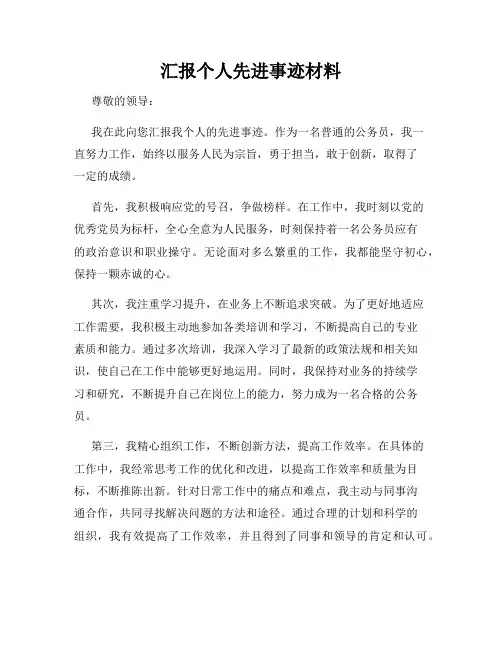 汇报个人先进事迹材料

尊敬的领导：

我在此向您汇报我个人的先进事迹。作为一名普通的公务员，我一直努力工作，始终以服务人民为宗旨，勇于担当，敢于创新，取得了一定的成绩。

首先，我积极响应党的号召，争做榜样。在工作中，我时刻以党的优秀党员为标杆，全心全意为人民服务，时刻保持着一名公务员应有的政治意识和职业操守。无论面对多么繁重的工作，我都能坚守初心，保持一颗赤诚的心。

其次，我注重学习提升，在业务上不断追求突破。为了更好地适应工作需要，我积极主动地参加各类培训和学习，不断提高自己的专业素质和能力。通过多次培训，我深入学习了最新的政策法规和相关知识，使自己在工作中能够更好地运用。同时，我保持对业务的持续学习和研究，不断提升自己在岗位上的能力，努力成为一名合格的公务员。

第三，我精心组织工作，不断创新方法，提高工作效率。在具体的工作中，我经常思考工作的优化和改进，以提高工作效率和质量为目标，不断推陈出新。针对日常工作中的痛点和难点，我主动与同事沟通合作，共同寻找解决问题的方法和途径。通过合理的计划和科学的组织，我有效提高了工作效率，并且得到了同事和领导的肯定和认可。